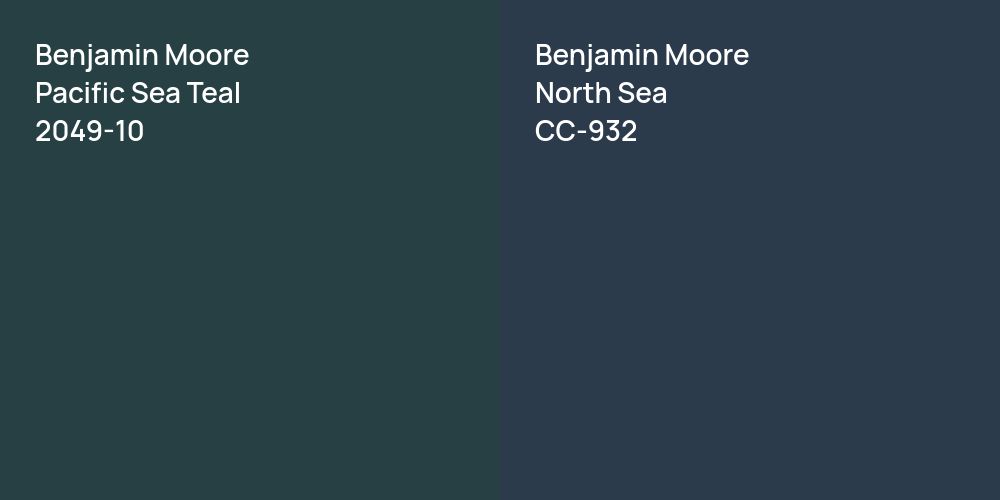 Benjamin Moore
Pacific Sea Teal
2049-10

Benjamin Moore
North Sea
CC-932